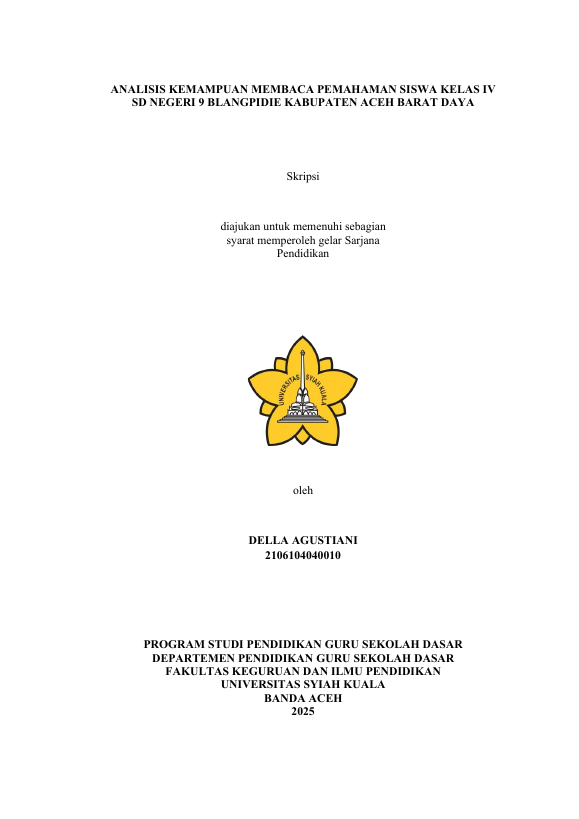 ANALISIS KEMAMPUAN MEMBACA PEMAHAMAN SISWA KELAS IV SD NEGERI 9 BLANGPIDIE KABUPATEN ACEH BARAT DAYA

Skripsi

diajukan untuk memenuhi sebagian syarat memperoleh gelar Sarjana Pendidikan

UNIVERSITAS SYIAH KUALA

oleh

DELLA AGUSTIANI
2106104040010

PROGRAM STUDI PENDIDIKAN GURU SEKOLAH DASAR
DEPARTEMEN PENDIDIKAN GURU SEKOLAH DASAR
FAKULTAS KEGURUAN DAN ILMU PENDIDIKAN
UNIVERSITAS SYIAH KUALA
BANDA ACEH
2025